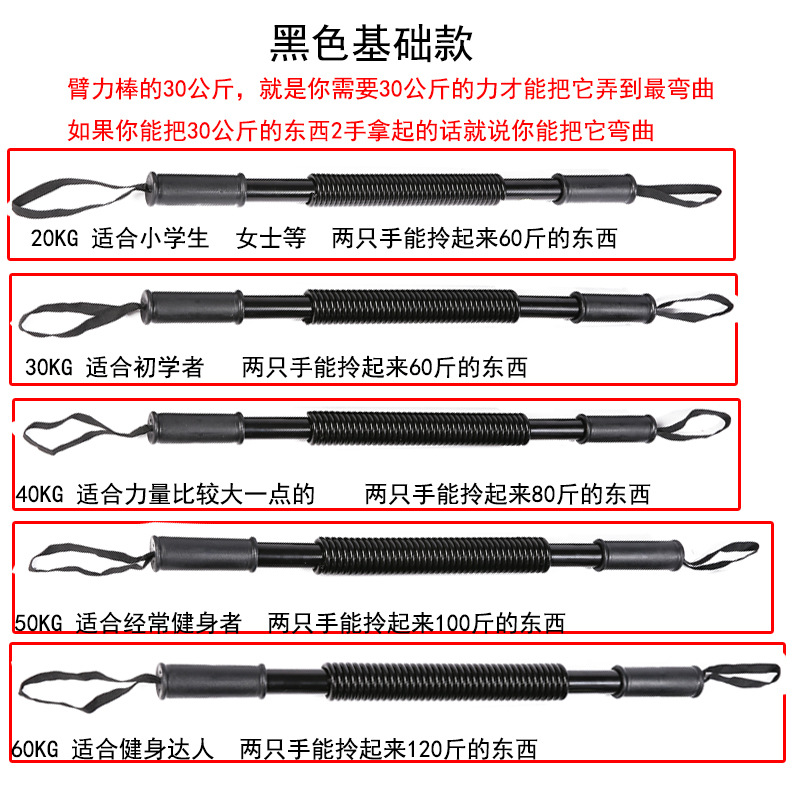 黑色基础款

臂力棒的30公斤，就是你需要30公斤的力才能把它弄到最弯曲

如果你能把30公斤的东西2手拿起的话就说你能把它弯曲

20KG 适合小学生 女士等 两只手能拎起来60斤的东西

30KG 适合初学者 两只手能拎起来60斤的东西

40KG 适合力量比较大一点的 两只手能拎起来80斤的东西

50KG 适合经常健身者 两只手能拎起来100斤的东西

60KG 适合健身达人 两只手能拎起来120斤的东西